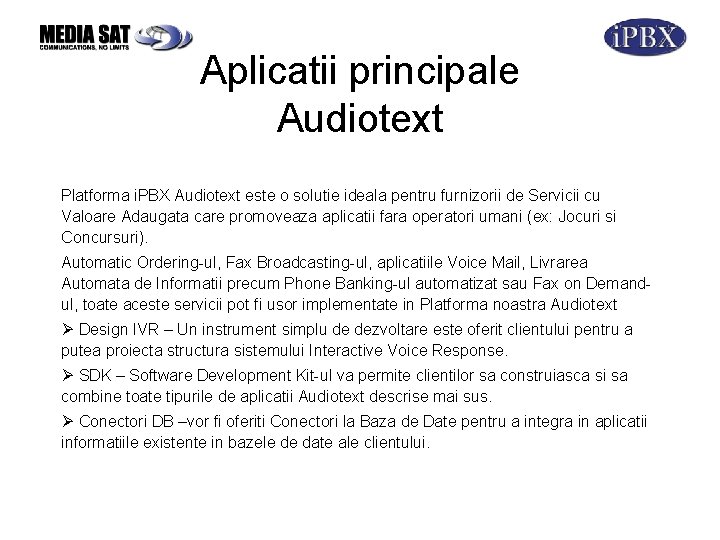 MEDIA SAT
COMMUNICATIONS, NO LIMITS

iPBX

Aplicatii principale
Audiotext

Platforma iPBX Audiotext este o solutie ideala pentru furnizorii de Servicii cu Valoare Adaugata care promoveaza aplicatii fara operatori umani (ex: Jocuri si Concursuri).

Automatic Ordering-ul, Fax Broadcasting-ul, aplicatiile Voice Mail, Livrarea Automata de Informatii precum Phone Banking-ul automatizat sau Fax on Demand-ul, toate aceste servicii pot fi usor implementate in Platforma noastra Audiotext

➢ Design IVR – Un instrument simplu de dezvoltare este oferit clientului pentru a putea proiecta structura sistemului Interactive Voice Response.

➢ SDK – Software Development Kit-ul va permite clientilor sa construiasca si sa combine toate tipurile de aplicatii Audiotext descrise mai sus.

➢ Conectori DB –vor fi oferiti Conectori la Baza de Date pentru a integra in aplicatii informatiile existente in bazele de date ale clientului.